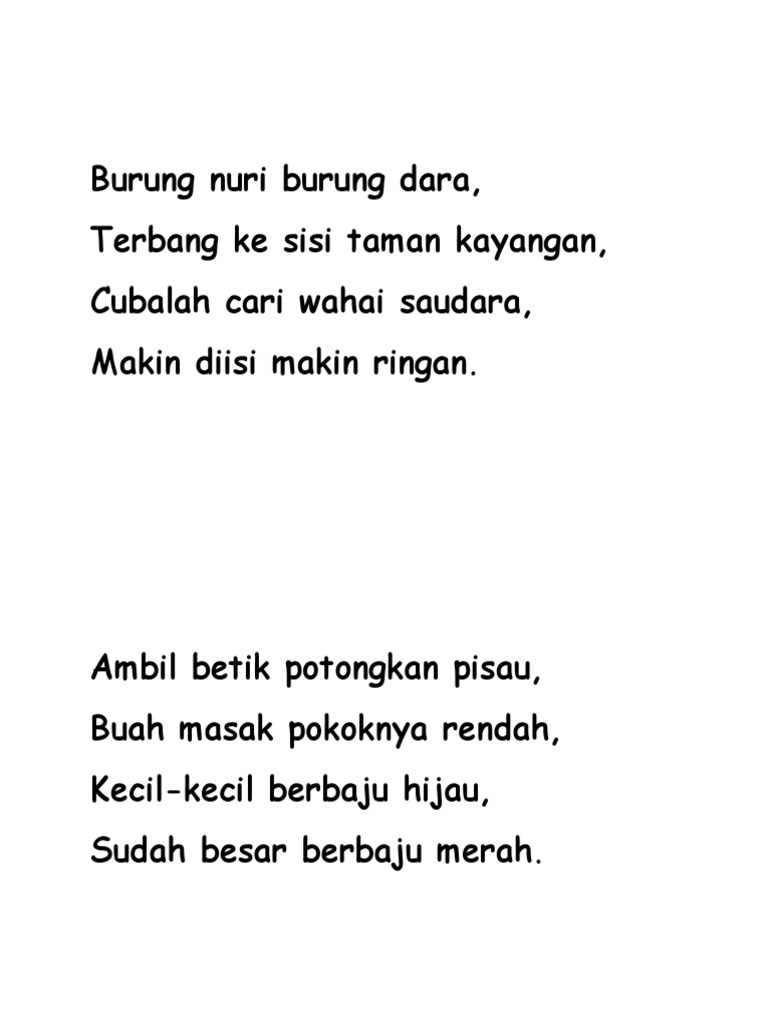 Burung nuri burung dara,
Terbang ke sisi taman kayangan,
Cubalah cari wahai saudara,
Makin diisi makin ringan.

Ambil betik potongkan pisau,
Buah masak pokoknya rendah,
Kecil-kecil berbaju hijau,
Sudah besar berbaju merah.